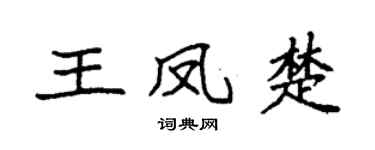 王凤楚

词典网